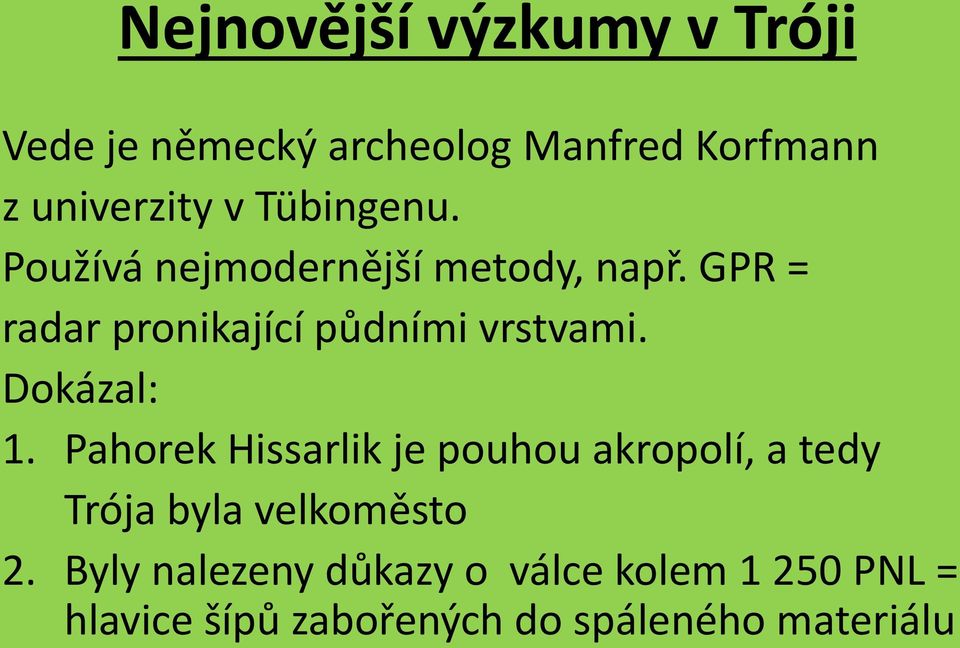 Nejnovější výzkumy v Tróji

Vede je německý archeolog Manfred Korfmann z univerzity v Tübingenu.

Používá nejmodernější metody, např. GPR = radar pronikající půdními vrstvami.

Dokázal:

1. Pahorek Hissarlik je pouhou akropolí, a tedy Trója byla velkoměsto
2. Byly nalezeny důkazy o válce kolem 1 250 PNL = hlavice šípů zabořených do spáleného materiálu